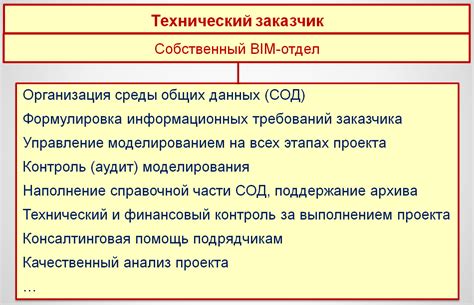 Технический заказчик

Собственный BIM-отдел

Организация среды общих данных (СОД)
Формулировка информационных требований заказчика
Управление моделированием на всех этапах проекта
Контроль (аудит) моделирования
Наполнение справочной части СОД, поддержание архива
Технический и финансовый контроль за выполнением проекта
Консалтинговая помощь подрядчикам
Качественный анализ проекта
…